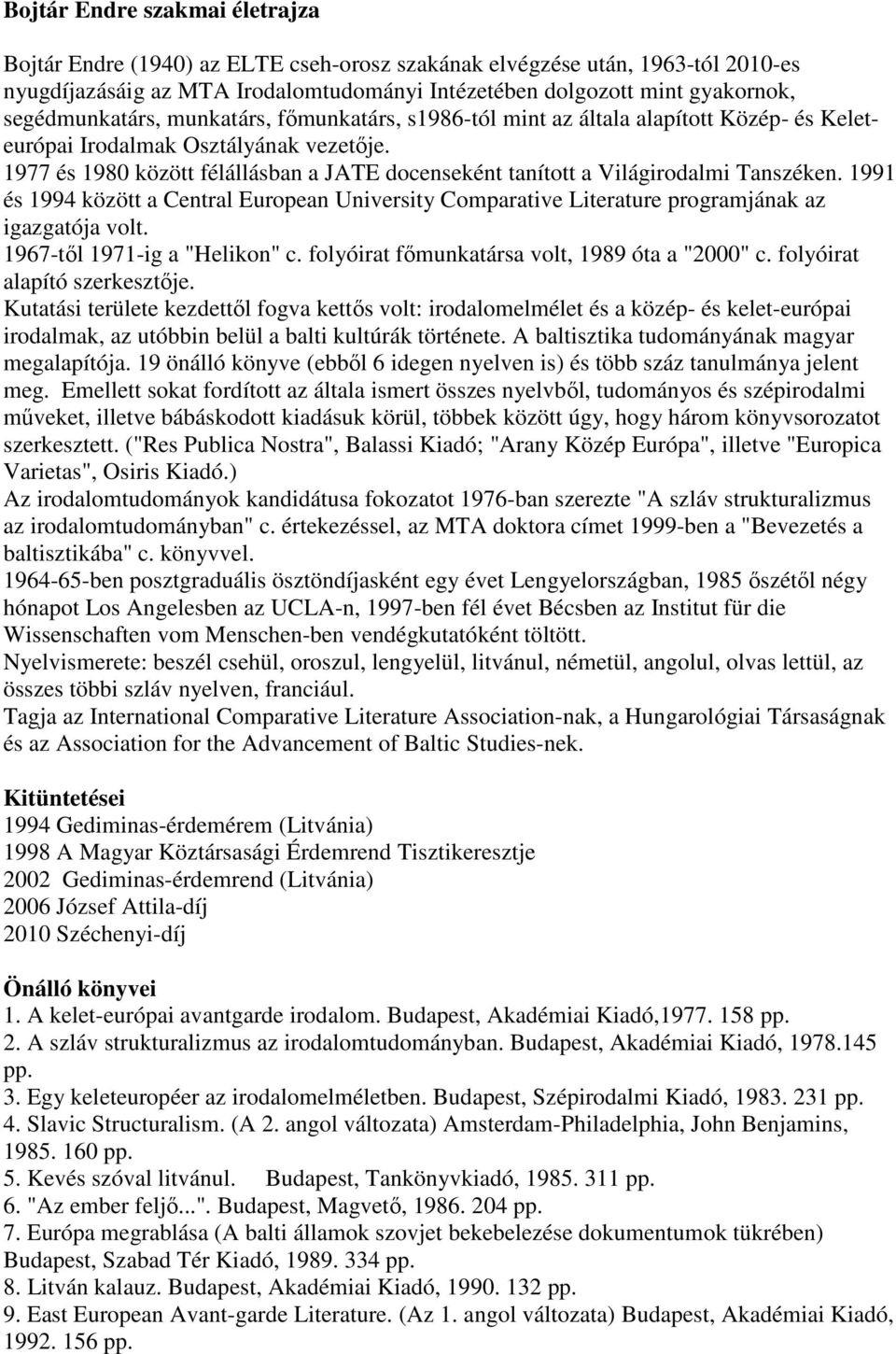 Bojtár Endre szakmai életrajza

Bojtár Endre (1940) az ELTE cseh-orosz szakának elvégzése után, 1963-tól 2010-es nyugdíjazásáig az MTA Irodalomtudományi Intézetében dolgozott mint gyakornok, segédmunkatárs, munkatárs, főmunkatárs, s1986-tól mint az általa alapított Közép- és Kelet-európai Irodalmak Osztályának vezetője.
1977 és 1980 között félállásban a JATE docenseként tanított a Világirodalmi Tanszéken. 1991 és 1994 között a Central European University Comparative Literature programjának az igazgatója volt.
1967-től 1971-ig a "Helikon" c. folyóirat főmunkatársa volt, 1989 óta a "2000" c. folyóirat alapító szerkesztője.
Kutatási területe kezdettől fogva kettős volt: irodalomelmélet és a közép- és kelet-európai irodalmak, az utóbbin belül a balti kultúrák története. A baltisztika tudományának magyar megalapítója. 19 önálló könyve (ebből 6 idegen nyelven is) és több száz tanulmánya jelent meg. Emellett sokat fordított az általa ismert összes nyelvből, tudományos és szépirodalmi műveket, illetve bábáskodott kiadásuk körül, többek között úgy, hogy három könyvsorozatot szerkesztett. ("Res Publica Nostra", Balassi Kiadó; "Arany Közép Európa", illetve "Europica Varietas", Osiris Kiadó.)
Az irodalomtudományok kandidátusa fokozatot 1976-ban szerezte "A szláv strukturalizmus az irodalomtudományban" c. értekezéssel, az MTA doktora címet 1999-ben a "Bevezetés a baltisztikába" c. könyvvel.
1964-65-ben posztgraduális ösztöndíjasként egy évet Lengyelországban, 1985 őszétől négy hónapot Los Angelesben az UCLA-n, 1997-ben fél évet Bécsben az Institut für die Wissenschaften vom Menschen-ben vendégkutatóként töltött.
Nyelvismerete: beszél csehül, oroszul, lengyelül, litvánul, németül, angolul, olvas lettül, az összes többi szláv nyelven, franciául.
Tagja az International Comparative Literature Association-nak, a Hungarológiai Társaságnak és az Association for the Advancement of Baltic Studies-nek.

Kitüntetései
1994 Gediminas-érdemérem (Litvánia)
1998 A Magyar Köztársasági Érdemrend Tisztikeresztje
2002 Gediminas-érdemrend (Litvánia)
2006 József Attila-díj
2010 Széchenyi-díj

Önálló könyvei
1. A kelet-európai avantgarde irodalom. Budapest, Akadémiai Kiadó,1977. 158 pp.
2. A szláv strukturalizmus az irodalomtudományban. Budapest, Akadémiai Kiadó, 1978.145 pp.
3. Egy keleteuropéer az irodalomelméletben. Budapest, Szépirodalmi Kiadó, 1983. 231 pp.
4. Slavic Structuralism. (A 2. angol változata) Amsterdam-Philadelphia, John Benjamins, 1985. 160 pp.
5. Kevés szóval litvánul. Budapest, Tankönyvkiadó, 1985. 311 pp.
6. "Az ember feljő...". Budapest, Magvető, 1986. 204 pp.
7. Európa megrablása (A balti államok szovjet bekebelezése dokumentumok tükrében) Budapest, Szabad Tér Kiadó, 1989. 334 pp.
8. Litván kalauz. Budapest, Akadémiai Kiadó, 1990. 132 pp.
9. East European Avant-garde Literature. (Az 1. angol változata) Budapest, Akadémiai Kiadó, 1992. 156 pp.